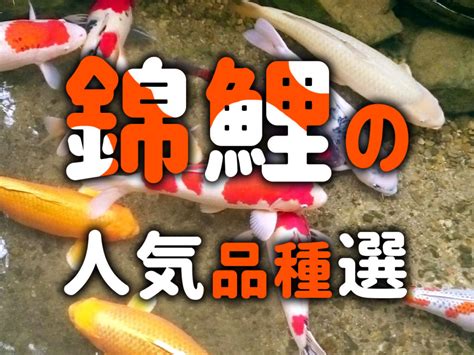 錦鯉の
人気品種選